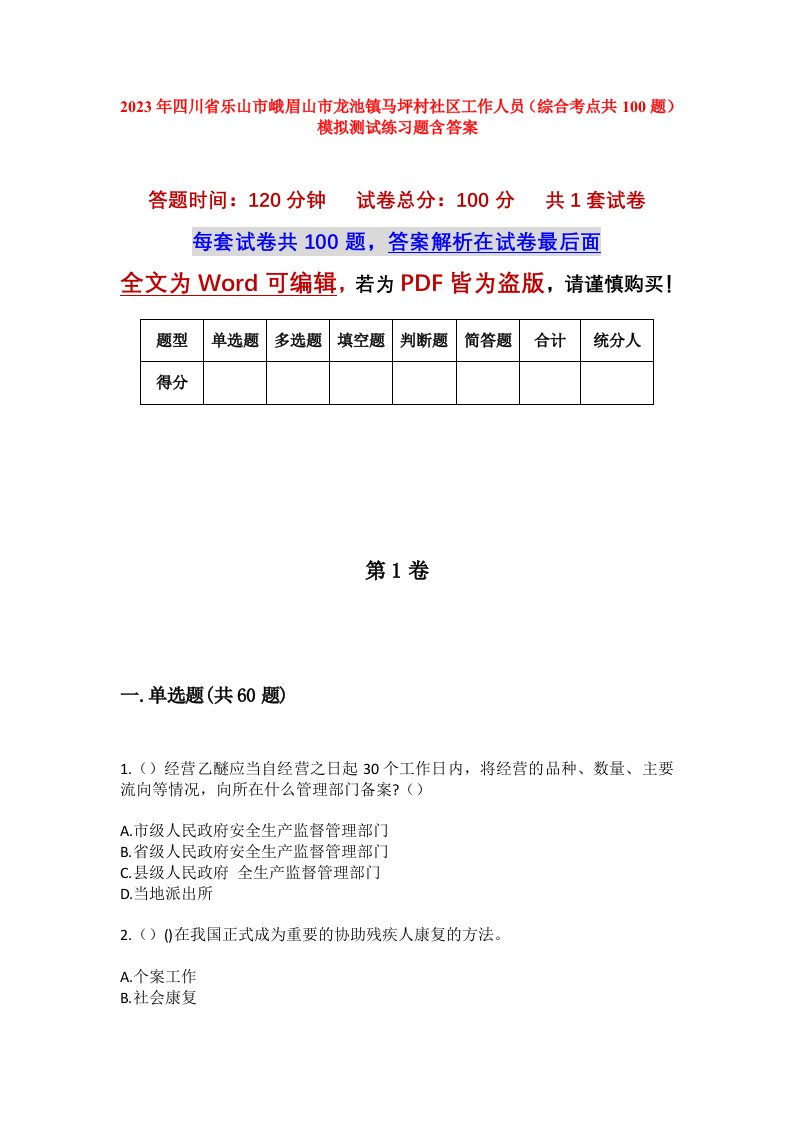 2023年四川省乐山市峨眉山市龙池镇马坪村社区工作人员（综合考点共100题）模拟测试练习题含答案

答题时间：120分钟　试卷总分：100分　共1套试卷

每套试卷共100题，答案解析在试卷最后面

全文为Word可编辑，若为PDF皆为盗版，请谨慎购买！

| 题型 | 单选题 | 多选题 | 填空题 | 判断题 | 简答题 | 合计 | 统分人 |
|---|---|---|---|---|---|---|---|
| 得分 | | | | | | | |

第1卷

一.单选题(共60题)

1.（）经营乙醚应当自经营之日起30个工作日内，将经营的品种、数量、主要流向等情况，向所在什么管理部门备案?（）

A.市级人民政府安全生产监督管理部门
B.省级人民政府安全生产监督管理部门
C.县级人民政府 全生产监督管理部门
D.当地派出所

2.（）()在我国正式成为重要的协助残疾人康复的方法。

A.个案工作
B.社会康复